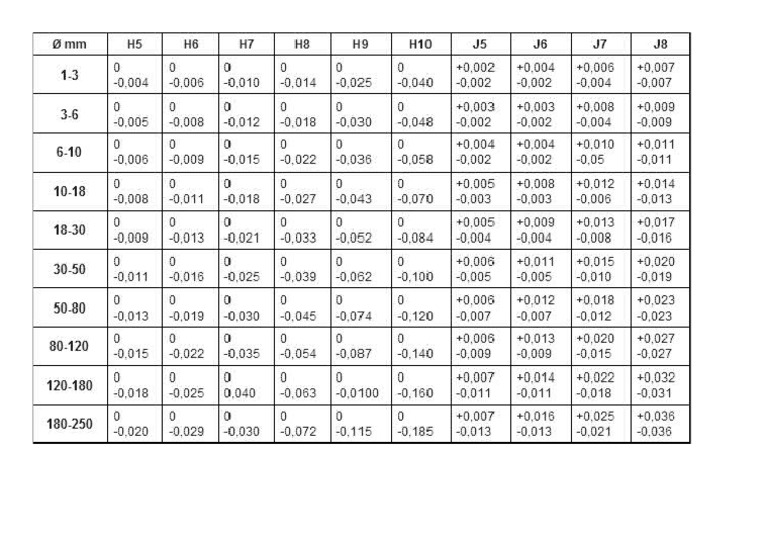 | Ø mm | H5 | H6 | H7 | H8 | H9 | H10 | J5 | J6 | J7 | J8 |
|---|---|---|---|---|---|---|---|---|---|---|
| 1-3 | 0 -0,004 | 0 -0,006 | 0 -0,010 | 0 -0,014 | 0 -0,025 | 0 -0,040 | +0,002 -0,002 | +0,004 -0,002 | +0,006 -0,004 | +0,007 -0,007 |
| 3-6 | 0 -0,005 | 0 -0,008 | 0 -0,012 | 0 -0,018 | 0 -0,030 | 0 -0,048 | +0,003 -0,002 | +0,003 -0,002 | +0,008 -0,004 | +0,009 -0,009 |
| 6-10 | 0 -0,006 | 0 -0,009 | 0 -0,015 | 0 -0,022 | 0 -0,036 | 0 -0,058 | +0,004 -0,002 | +0,004 -0,002 | +0,010 -0,05 | +0,011 -0,011 |
| 10-18 | 0 -0,008 | 0 -0,011 | 0 -0,018 | 0 -0,027 | 0 -0,043 | 0 -0,070 | +0,005 -0,003 | +0,008 -0,003 | +0,012 -0,006 | +0,014 -0,013 |
| 18-30 | 0 -0,009 | 0 -0,013 | 0 -0,021 | 0 -0,033 | 0 -0,052 | 0 -0,084 | +0,005 -0,004 | +0,009 -0,004 | +0,013 -0,008 | +0,017 -0,016 |
| 30-50 | 0 -0,011 | 0 -0,016 | 0 -0,025 | 0 -0,039 | 0 -0,062 | 0 -0,100 | +0,006 -0,005 | +0,011 -0,005 | +0,015 -0,010 | +0,020 -0,019 |
| 50-80 | 0 -0,013 | 0 -0,019 | 0 -0,030 | 0 -0,045 | 0 -0,074 | 0 -0,120 | +0,006 -0,007 | +0,012 -0,007 | +0,018 -0,012 | +0,023 -0,023 |
| 80-120 | 0 -0,015 | 0 -0,022 | 0 -0,035 | 0 -0,054 | 0 -0,087 | 0 -0,140 | +0,006 -0,009 | +0,013 -0,009 | +0,020 -0,015 | +0,027 -0,027 |
| 120-180 | 0 -0,018 | 0 -0,025 | 0 0,040 | 0 -0,063 | 0 -0,0100 | 0 -0,160 | +0,007 -0,011 | +0,014 -0,011 | +0,022 -0,018 | +0,032 -0,031 |
| 180-250 | 0 -0,020 | 0 -0,029 | 0 -0,030 | 0 -0,072 | 0 -0,115 | 0 -0,185 | +0,007 -0,013 | +0,016 -0,013 | +0,025 -0,021 | +0,036 -0,036 |